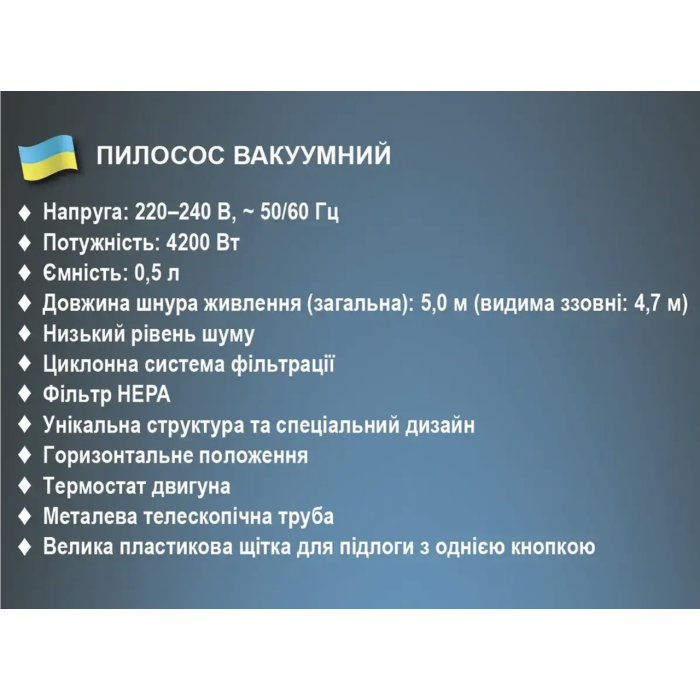 ПИЛОСОС ВАКУУМНИЙ

♦ Напруга: 220–240 В, ~ 50/60 Гц
♦ Потужність: 4200 Вт
♦ Ємність: 0,5 л
♦ Довжина шнура живлення (загальна): 5,0 м (видима ззовні: 4,7 м)
♦ Низький рівень шуму
♦ Циклонна система фільтрації
♦ Фільтр HEPA
♦ Унікальна структура та спеціальний дизайн
♦ Горизонтальне положення
♦ Термостат двигуна
♦ Металева телескопічна труба
♦ Велика пластикова щітка для підлоги з однією кнопкою